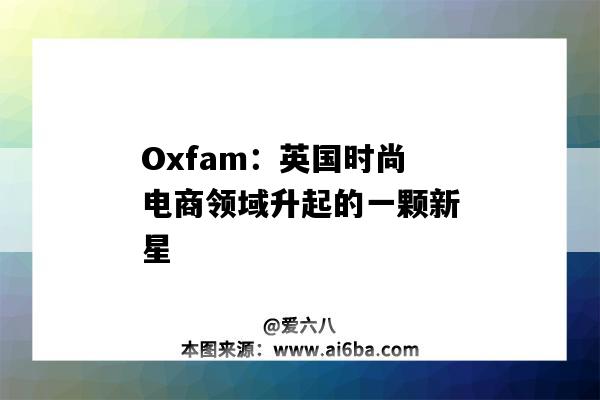 Oxfam：英国时尚电商领域升起的一颗新星

@爱六八
本图来源：www.ai6ba.com